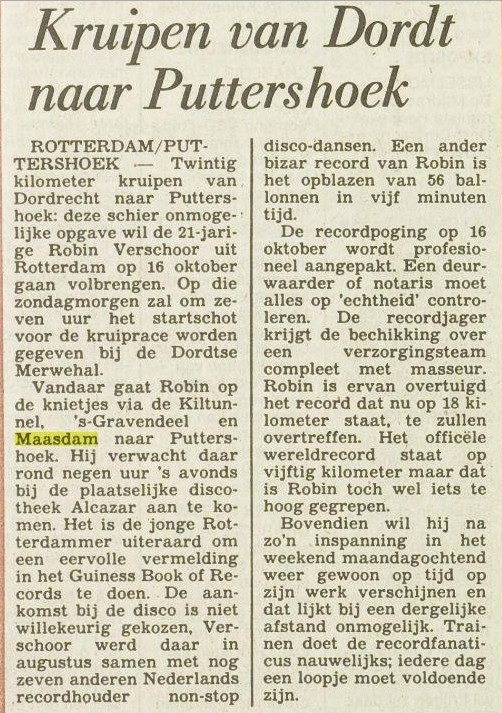 Kruipen van Dordt naar Puttershoek

ROTTERDAM/PUTTERSHOEK — Twintig kilometer kruipen van Dordrecht naar Puttershoek: deze schier onmogelijke opgave wil de 21-jarige Robin Verschoor uit Rotterdam op 16 oktober gaan volbrengen. Op die zondagmorgen zal om zeven uur het startschot voor de kruiprace worden gegeven bij de Dordtse Merwehal.

Vandaar gaat Robin op de knietjes via de Kiltunnel, 's-Gravendeel en Maasdam naar Puttershoek. Hij verwacht daar rond negen uur 's avonds bij de plaatselijke discotheek Alcazar aan te komen. Het is de jonge Rotterdammer uiteraard om een eervolle vermelding in het Guiness Book of Records te doen. De aankomst bij de disco is niet willekeurig gekozen, Verschoor werd daar in augustus samen met nog zeven anderen Nederlands recordhouder non-stop disco-dansen. Een ander bizar record van Robin is het opblazen van 56 ballonnen in vijf minuten tijd.

De recordpoging op 16 oktober wordt profesioneel aangepakt. Een deurwaarder of notaris moet alles op 'echtheid' controleren. De recordjager krijgt de bechikking over een verzorgingsteam compleet met masseur. Robin is ervan overtuigd het record dat nu op 18 kilometer staat, te zullen overtreffen. Het officële wereldrecord staat op vijftig kilometer maar dat is Robin toch wel iets te hoog gegrepen.

Bovendien wil hij na zo'n inspanning in het weekend maandagochtend weer gewoon op tijd op zijn werk verschijnen en dat lijkt bij een dergelijke afstand onmogelijk. Trainen doet de recordfanaticus nauwelijks; iedere dag een loopje moet voldoende zijn.